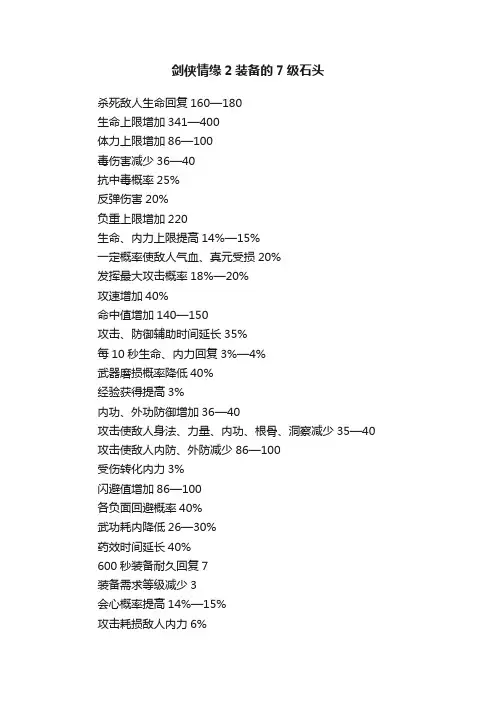 剑侠情缘 2 装备的 7 级石头

杀死敌人生命回复 160—180

生命上限增加 341—400

体力上限增加 86—100

毒伤害减少 36—40

抗中毒概率 25%

反弹伤害 20%

负重上限增加 220

生命、内力上限提高 14%—15%

一定概率使敌人气血、真元受损 20%

发挥最大攻击概率 18%—20%

攻速增加 40%

命中值增加 140—150

攻击、防御辅助时间延长 35%

每 10 秒生命、内力回复 3%—4%

武器磨损概率降低 40%

经验获得提高 3%

内功、外功防御增加 36—40

攻击使敌人身法、力量、内功、根骨、洞察减少 35—40

攻击使敌人内防、外防减少 86—100

受伤转化内力 3%

闪避值增加 86—100

各负面回避概率 40%

武功耗内降低 26—30%

药效时间延长 40%

600 秒装备耐久回复 7

装备需求等级减少 3

会心概率提高 14%—15%

攻击耗损敌人内力 6%